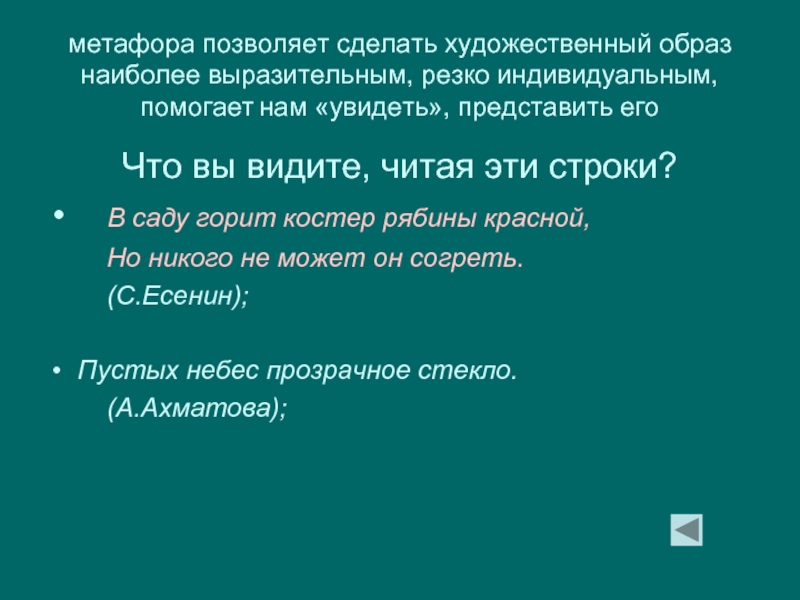 метафора позволяет сделать художественный образ наиболее выразительным, резко индивидуальным, помогает нам «увидеть», представить его

Что вы видите, читая эти строки?

• В саду горит костер рябины красной,
Но никого не может он согреть.
(С.Есенин);

• Пустых небес прозрачное стекло.
(А.Ахматова);